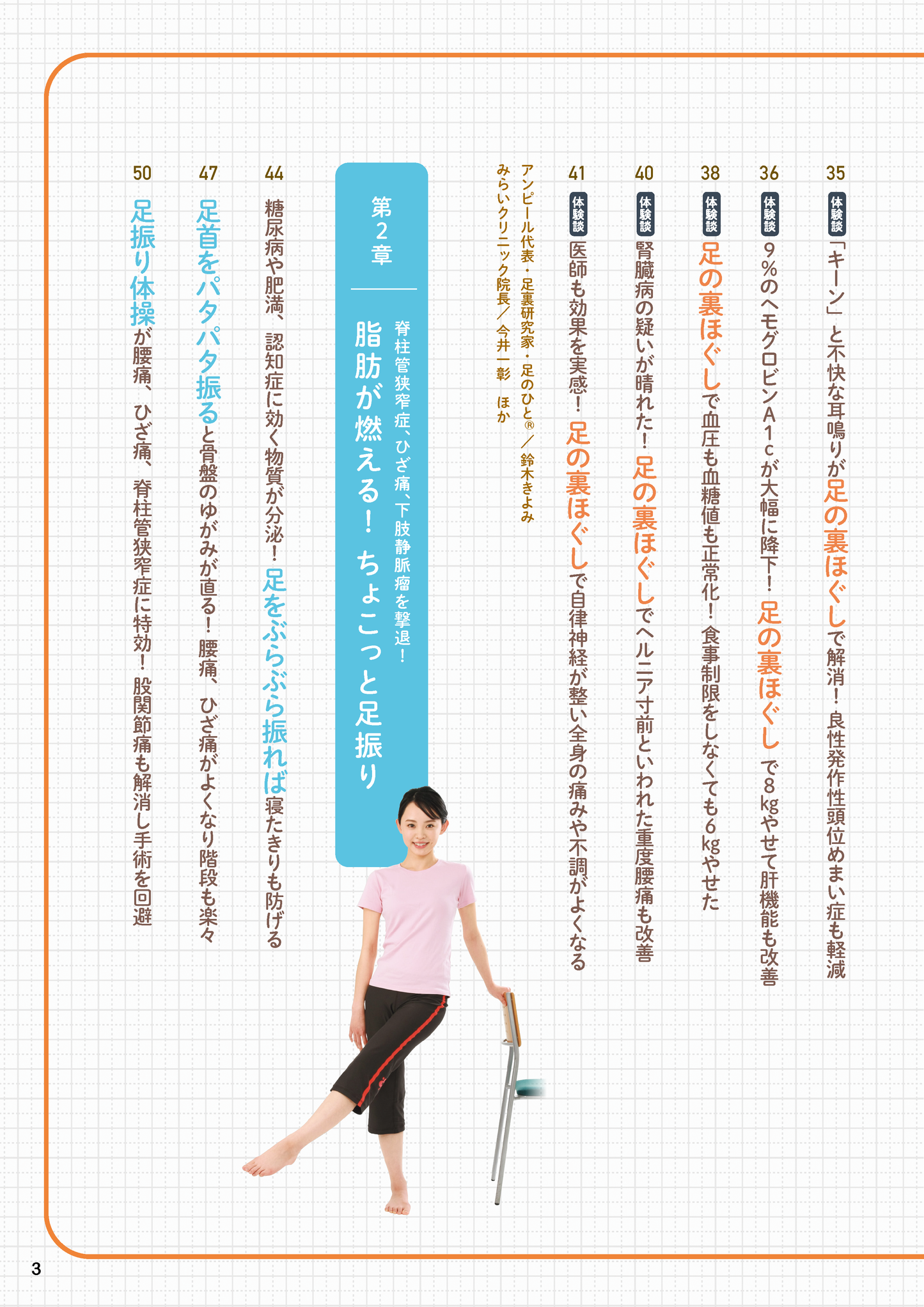 35 体験談 「キーン」と不快な耳鳴りが足の裏ほぐしで解消！良性発作性頭位めまい症も軽減

36 体験談 9％のヘモグロビンA1cが大幅に降下！足の裏ほぐしで8kgやせて肝機能も改善

38 体験談 足の裏ほぐしで血圧も血糖値も正常化！食事制限をしなくても6kgやせた

40 体験談 腎臓病の疑いが晴れた！足の裏ほぐしでヘルニア寸前といわれた重度腰痛も改善

41 体験談 医師も効果を実感！足の裏ほぐしで自律神経が整い全身の痛みや不調がよくなる

アンピール代表・足裏研究家・足のひと®／鈴木きよみ
みらいクリニック院長／今井一彰 ほか

第2章

脊柱管狭窄症、ひざ痛、下肢静脈瘤を撃退！
脂肪が燃える！ちょこっと足振り

44 糖尿病や肥満、認知症に効く物質が分泌！足をぶらぶら振れば寝たきりも防げる

47 足首をパタパタ振ると骨盤のゆがみが直る！腰痛、ひざ痛がよくなり階段も楽々

50 足振り体操が腰痛、ひざ痛、脊柱管狭窄症に特効！股関節痛も解消し手術を回避

3